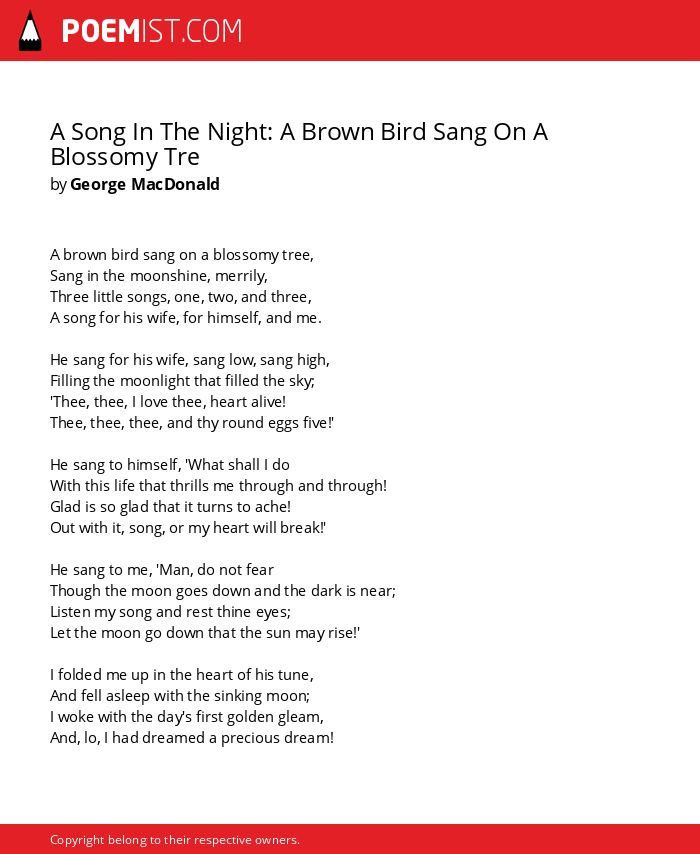 POEMIST.COM

A Song In The Night: A Brown Bird Sang On A Blossomy Tre
by George MacDonald

A brown bird sang on a blossomy tree,
Sang in the moonshine, merrily,
Three little songs, one, two, and three,
A song for his wife, for himself, and me.

He sang for his wife, sang low, sang high,
Filling the moonlight that filled the sky;
'Thee, thee, I love thee, heart alive!
Thee, thee, thee, and thy round eggs five!'

He sang to himself, 'What shall I do
With this life that thrills me through and through!
Glad is so glad that it turns to ache!
Out with it, song, or my heart will break!'

He sang to me, 'Man, do not fear
Though the moon goes down and the dark is near;
Listen my song and rest thine eyes;
Let the moon go down that the sun may rise!'

I folded me up in the heart of his tune,
And fell asleep with the sinking moon;
I woke with the day's first golden gleam,
And, lo, I had dreamed a precious dream!

Copyright belong to their respective owners.